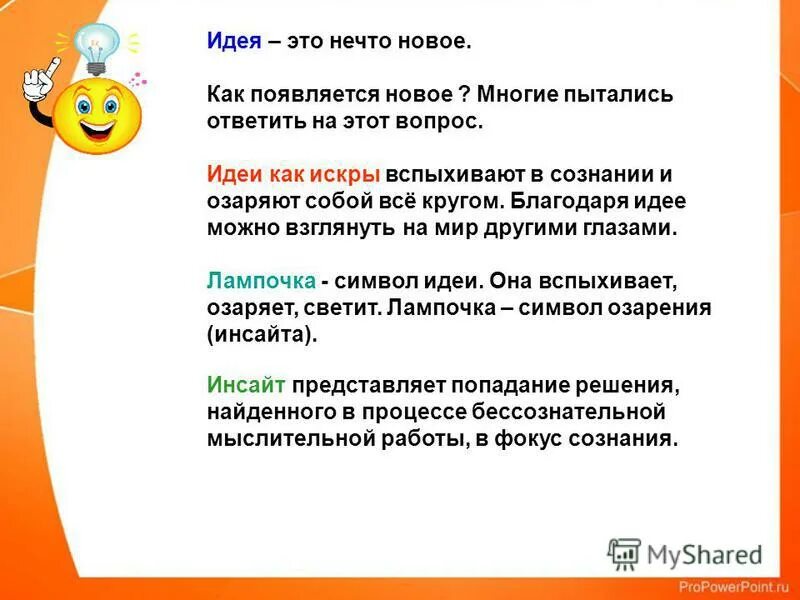 Идея – это нечто новое.

Как появляется новое ? Многие пытались ответить на этот вопрос.

Идеи как искры вспыхивают в сознании и озаряют собой всё кругом. Благодаря идее можно взглянуть на мир другими глазами.

Лампочка - символ идеи. Она вспыхивает, озаряет, светит. Лампочка – символ озарения (инсайта).

Инсайт представляет попадание решения, найденного в процессе бессознательной мыслительной работы, в фокус сознания.

MyShared

ProPowerPoint.ru